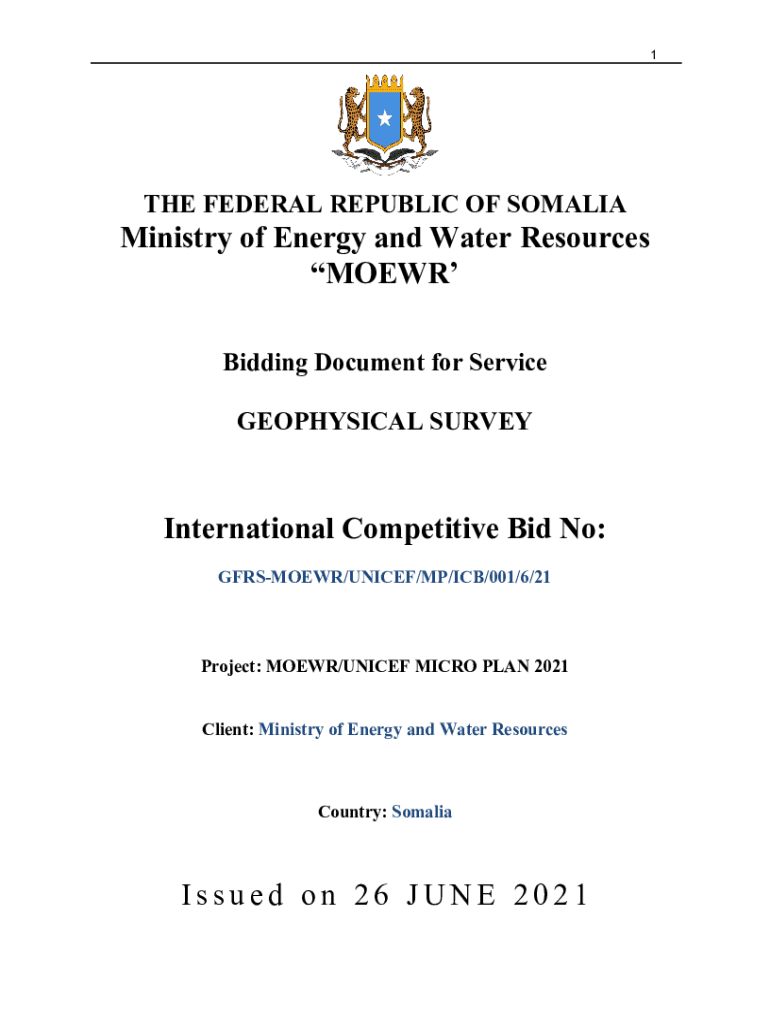 1

THE FEDERAL REPUBLIC OF SOMALIA

Ministry of Energy and Water Resources
“MOEWR’

Bidding Document for Service

GEOPHYSICAL SURVEY

International Competitive Bid No:

GFRS-MOEWR/UNICEF/MP/ICB/001/6/21

Project: MOEWR/UNICEF MICRO PLAN 2021

Client: Ministry of Energy and Water Resources

Country: Somalia

Issued on 26 JUNE 2021